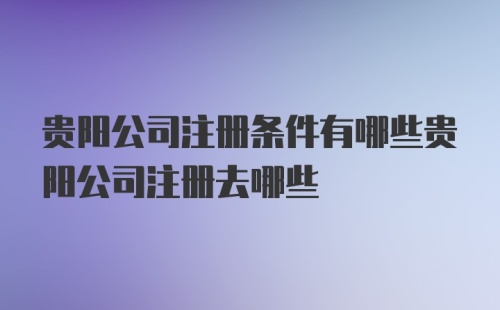 贵阳公司注册条件有哪些贵阳公司注册去哪些